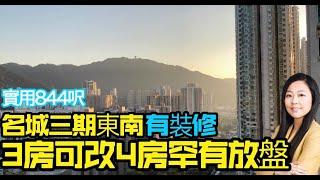 實用844呎

名城三期東南有裝修

3房可改4房罕有放盤